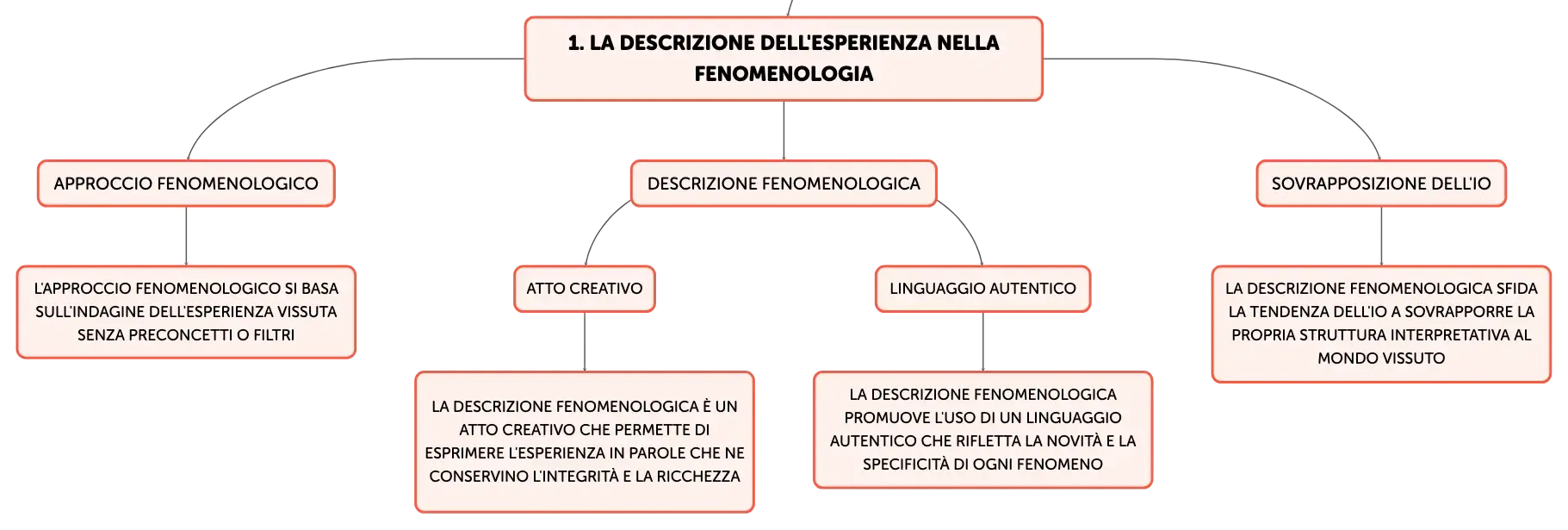 1. LA DESCRIZIONE DELL'ESPERIENZA NELLA FENOMENOLOGIA

APPROCCIO FENOMENOLOGICO

L'APPROCCIO FENOMENOLOGICO SI BASA SULL'INDAGINE DELL'ESPERIENZA VISSUTA SENZA PRECONCETTI O FILTRI

DESCRIZIONE FENOMENOLOGICA

ATTO CREATIVO

LA DESCRIZIONE FENOMENOLOGICA È UN ATTO CREATIVO CHE PERMETTE DI ESPRIMERE L'ESPERIENZA IN PAROLE CHE NE CONSERVINO L'INTEGRITÀ E LA RICCHEZZA

LINGUAGGIO AUTENTICO

LA DESCRIZIONE FENOMENOLOGICA PROMUOVE L'USO DI UN LINGUAGGIO AUTENTICO CHE RIFLETTA LA NOVITÀ E LA SPECIFICITÀ DI OGNI FENOMENO

SOVRAPPOSIZIONE DELL'IO

LA DESCRIZIONE FENOMENOLOGICA SFIDA LA TENDENZA DELL'IO A SOVRAPPORRE LA PROPRIA STRUTTURA INTERPRETATIVA AL MONDO VISSUTO